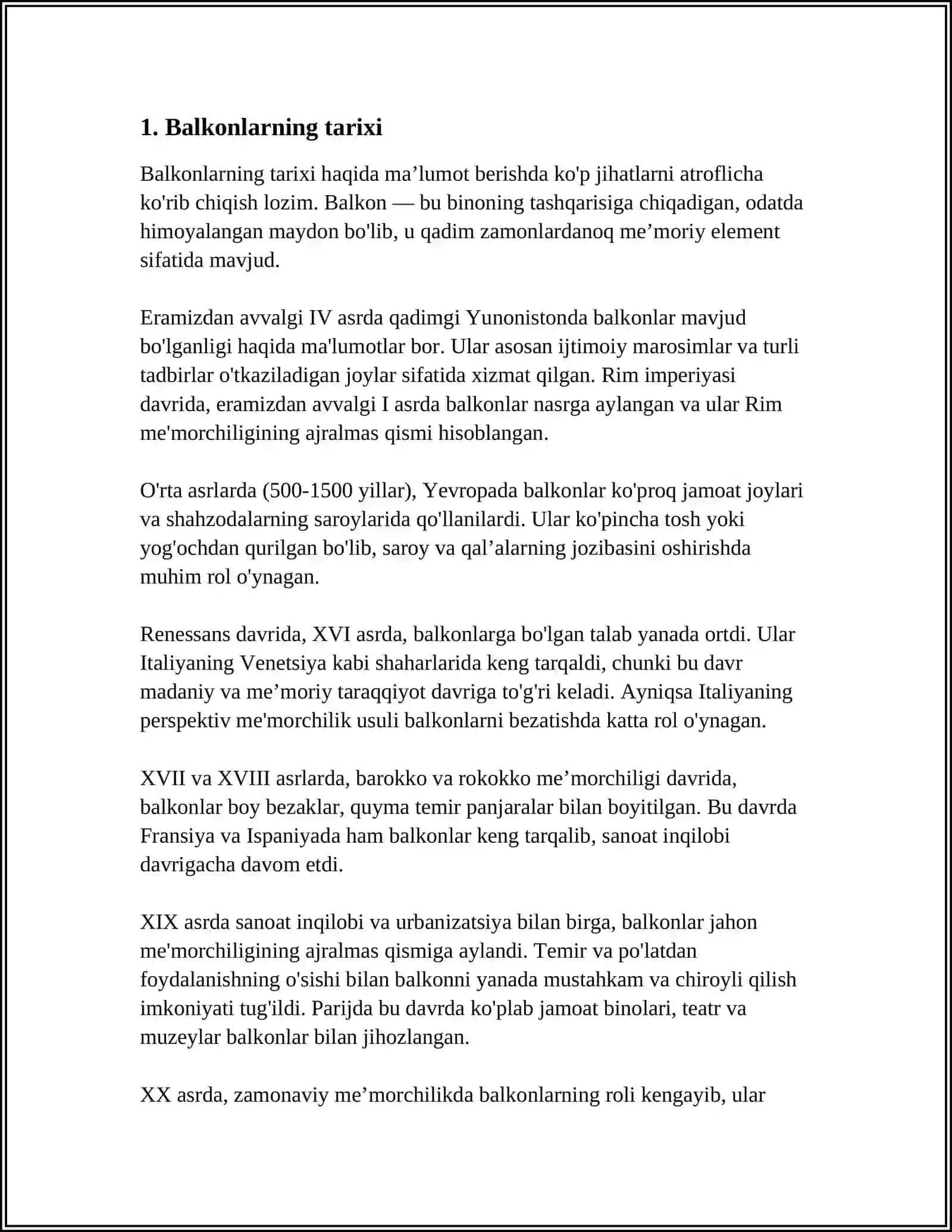 1. Balkonlarning tarixi

Balkonlarning tarixi haqida ma'lumot berishda ko'p jihatlarni atroflicha ko'rib chiqish lozim. Balkon — bu binoning tashqarisiga chiqadigan, odatda himoyalangan maydon bo'lib, u qadim zamonlardanoq me'moriy element sifatida mavjud.

Eramizdan avvalgi IV asrda qadimgi Yunonistonda balkonlar mavjud bo'lganligi haqida ma'lumotlar bor. Ular asosan ijtimoiy marosimlar va turli tadbirlar o'tkaziladigan joylar sifatida xizmat qilgan. Rim imperiyasi davrida, eramizdan avvalgi I asrda balkonlar nasrga aylangan va ular Rim me'morchiligining ajralmas qismi hisoblangan.

O'rta asrlarda (500-1500 yillar), Yevropada balkonlar ko'proq jamoat joylari va shahzodalarning saroylarida qo'llanilardi. Ular ko'pincha tosh yoki yog'ochdan qurilgan bo'lib, saroy va qal'alarning jozibasini oshirishda muhim rol o'ynagan.

Renessans davrida, XVI asrda, balkonlarga bo'lgan talab yanada ortdi. Ular Italiyaning Venetsiya kabi shaharlarida keng tarqaldi, chunki bu davr madaniy va me'moriy taraqqiyot davriga to'g'ri keladi. Ayniqsa Italiyaning perspektiv me'morchilik usuli balkonlarni bezatishda katta rol o'ynagan.

XVII va XVIII asrlarda, barokko va rokokko me'morchiligi davrida, balkonlar boy bezaklar, quyma temir panjaralar bilan boyitilgan. Bu davrda Fransiya va Ispaniyada ham balkonlar keng tarqalib, sanoat inqilobi davrigacha davom etdi.

XIX asrda sanoat inqilobi va urbanizatsiya bilan birga, balkonlar jahon me'morchiligining ajralmas qismiga aylandi. Temir va po'latdan foydalanishning o'sishi bilan balkonni yanada mustahkam va chiroyli qilish imkoniyati tug'ildi. Parijda bu davrda ko'plab jamoat binolari, teatr va muzeylar balkonlar bilan jihozlangan.

XX asrda, zamonaviy me'morchilikda balkonlarning roli kengayib, ular